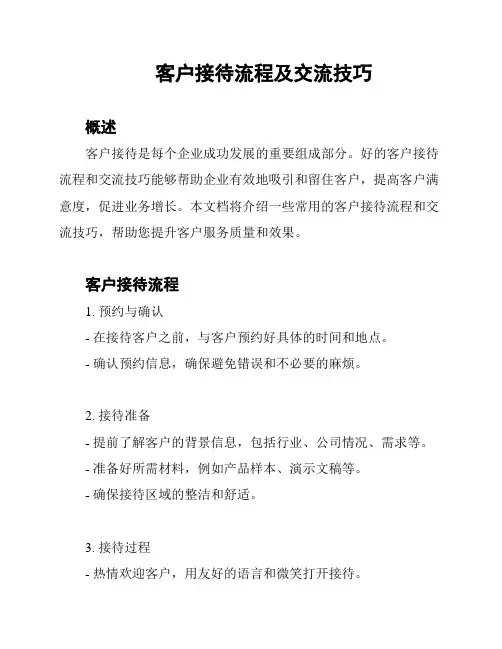 客户接待流程及交流技巧

概述

客户接待是每个企业成功发展的重要组成部分。好的客户接待流程和交流技巧能够帮助企业有效地吸引和留住客户，提高客户满意度，促进业务增长。本文档将介绍一些常用的客户接待流程和交流技巧，帮助您提升客户服务质量和效果。

客户接待流程

1. 预约与确认
- 在接待客户之前，与客户预约好具体的时间和地点。
- 确认预约信息，确保避免错误和不必要的麻烦。

2. 接待准备
- 提前了解客户的背景信息，包括行业、公司情况、需求等。
- 准备好所需材料，例如产品样本、演示文稿等。
- 确保接待区域的整洁和舒适。

3. 接待过程
- 热情欢迎客户，用友好的语言和微笑打开接待。